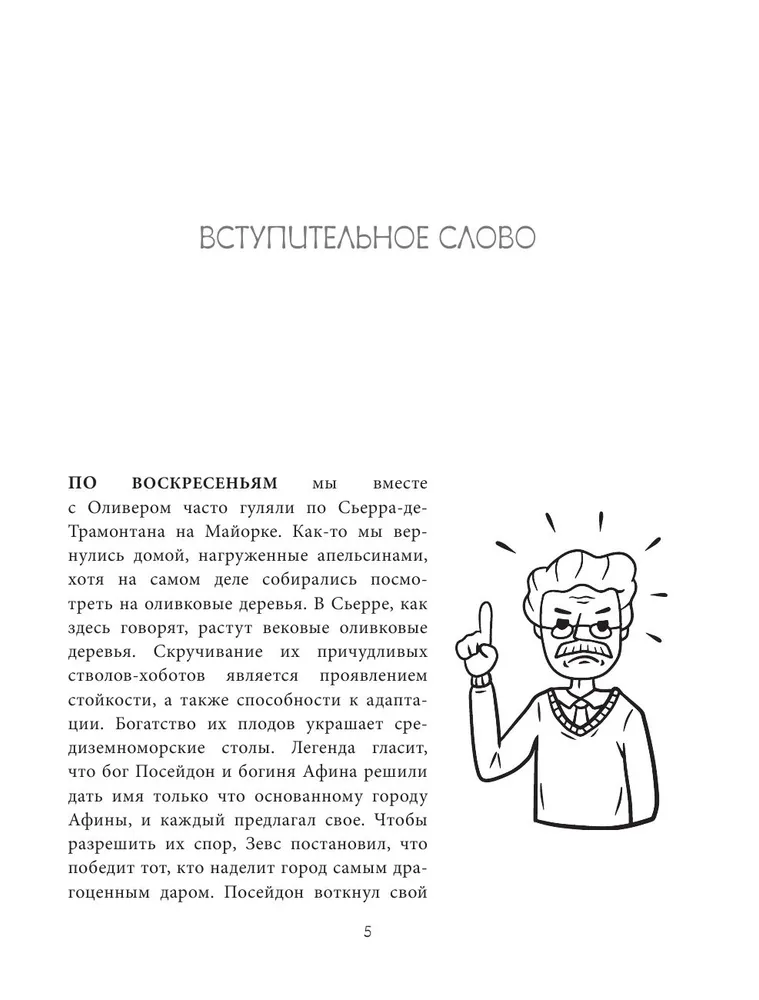 ВСТУПИТЕЛЬНОЕ СЛОВО

ПО ВОСКРЕСЕНЬЯМ мы вместе с Оливером часто гуляли по Сьерра-де-Трамонтана на Майорке. Как-то мы вернулись домой, нагруженные апельсинами, хотя на самом деле собирались посмотреть на оливковые деревья. В Сьерре, как здесь говорят, растут вековые оливковые деревья. Скручивание их причудливых стволов-хоботов является проявлением стойкости, а также способности к адаптации. Богатство их плодов украшает средиземноморские столы. Легенда гласит, что бог Посейдон и богиня Афина решили дать имя только что основанному городу Афины, и каждый предлагал свое. Чтобы разрешить их спор, Зевс постановил, что победит тот, кто наделит город самым драгоценным даром. Посейдон воткнул свой

5